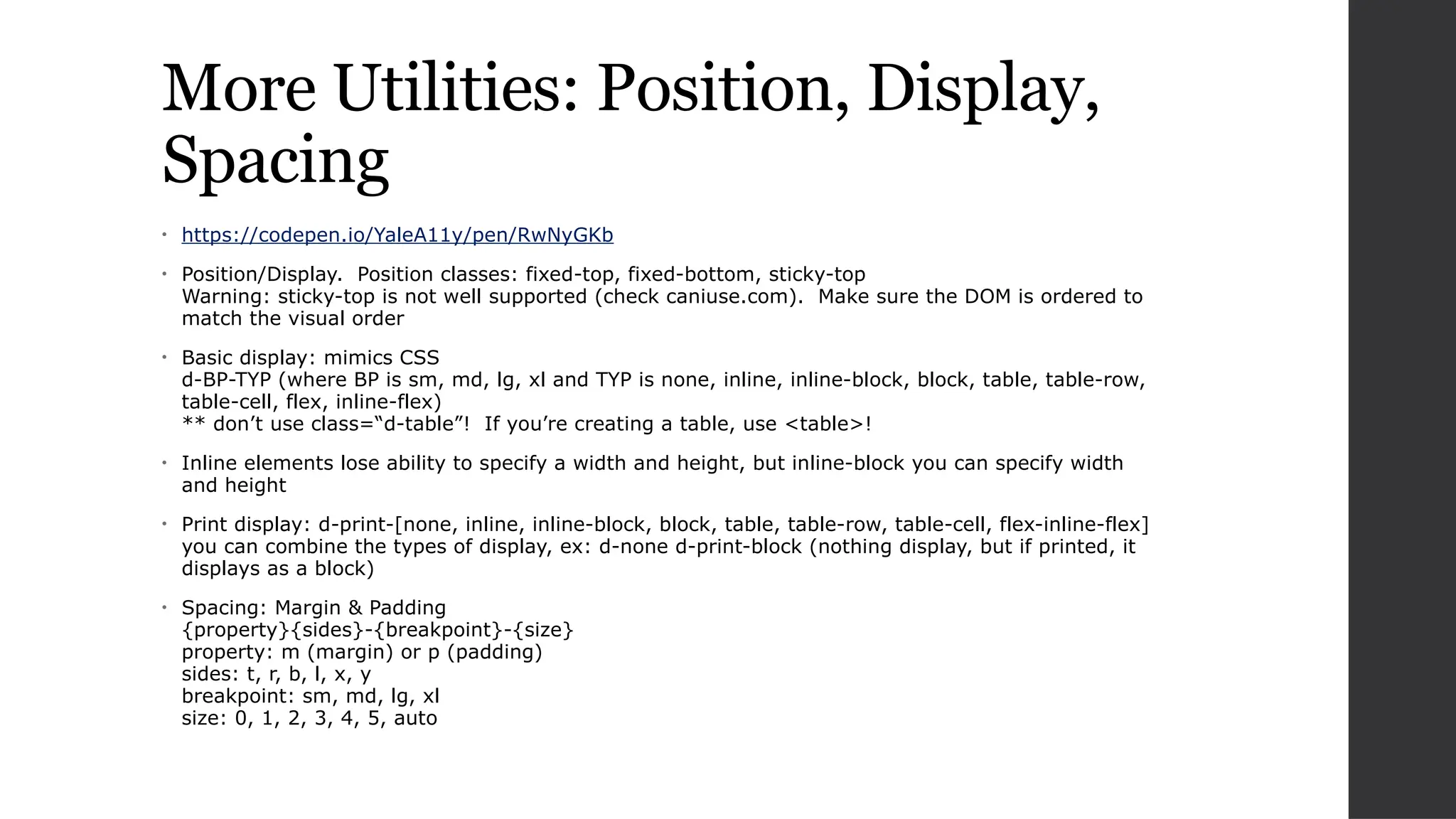 More Utilities: Position, Display, Spacing

• https://codepen.io/YaleA11y/pen/RwNyGKb

• Position/Display. Position classes: fixed-top, fixed-bottom, sticky-top
Warning: sticky-top is not well supported (check caniuse.com). Make sure the DOM is ordered to match the visual order

• Basic display: mimics CSS
d-BP-TYP (where BP is sm, md, lg, xl and TYP is none, inline, inline-block, block, table, table-row, table-cell, flex, inline-flex)
** don’t use class=“d-table”! If you’re creating a table, use <table>!

• Inline elements lose ability to specify a width and height, but inline-block you can specify width and height

• Print display: d-print-[none, inline, inline-block, block, table, table-row, table-cell, flex-inline-flex]
you can combine the types of display, ex: d-none d-print-block (nothing display, but if printed, it displays as a block)

• Spacing: Margin & Padding
{property}{sides}-{breakpoint}-{size}
property: m (margin) or p (padding)
sides: t, r, b, l, x, y
breakpoint: sm, md, lg, xl
size: 0, 1, 2, 3, 4, 5, auto